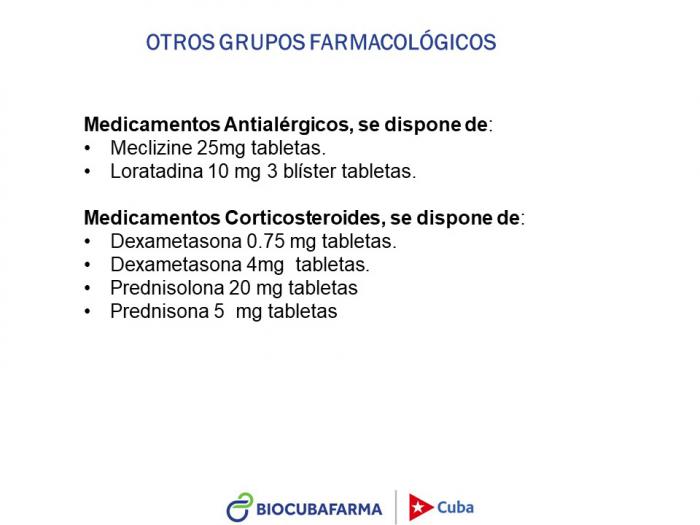 OTROS GRUPOS FARMACOLÓGICOS

Medicamentos Antialérgicos, se dispone de:
• Meclizine 25mg tabletas.
• Loratadina 10 mg 3 blíster tabletas.

Medicamentos Corticosteroides, se dispone de:
• Dexametasona 0.75 mg tabletas.
• Dexametasona 4mg tabletas.
• Prednisolona 20 mg tabletas
• Prednisona 5 mg tabletas

BIOCUBAFARMA Cuba